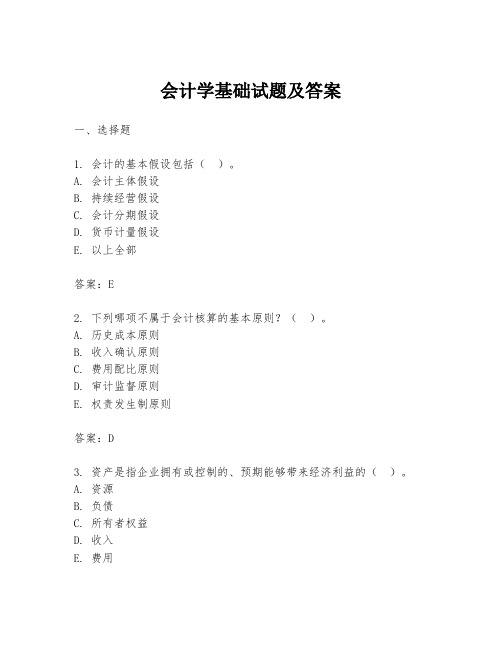 会计学基础试题及答案

一、选择题

1. 会计的基本假设包括（ ）。
A. 会计主体假设
B. 持续经营假设
C. 会计分期假设
D. 货币计量假设
E. 以上全部

答案：E

2. 下列哪项不属于会计核算的基本原则？（ ）。
A. 历史成本原则
B. 收入确认原则
C. 费用配比原则
D. 审计监督原则
E. 权责发生制原则

答案：D

3. 资产是指企业拥有或控制的、预期能够带来经济利益的（ ）。
A. 资源
B. 负债
C. 所有者权益
D. 收入
E. 费用